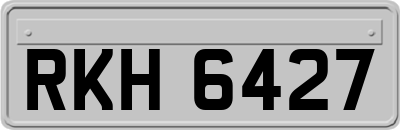 RKH 6427